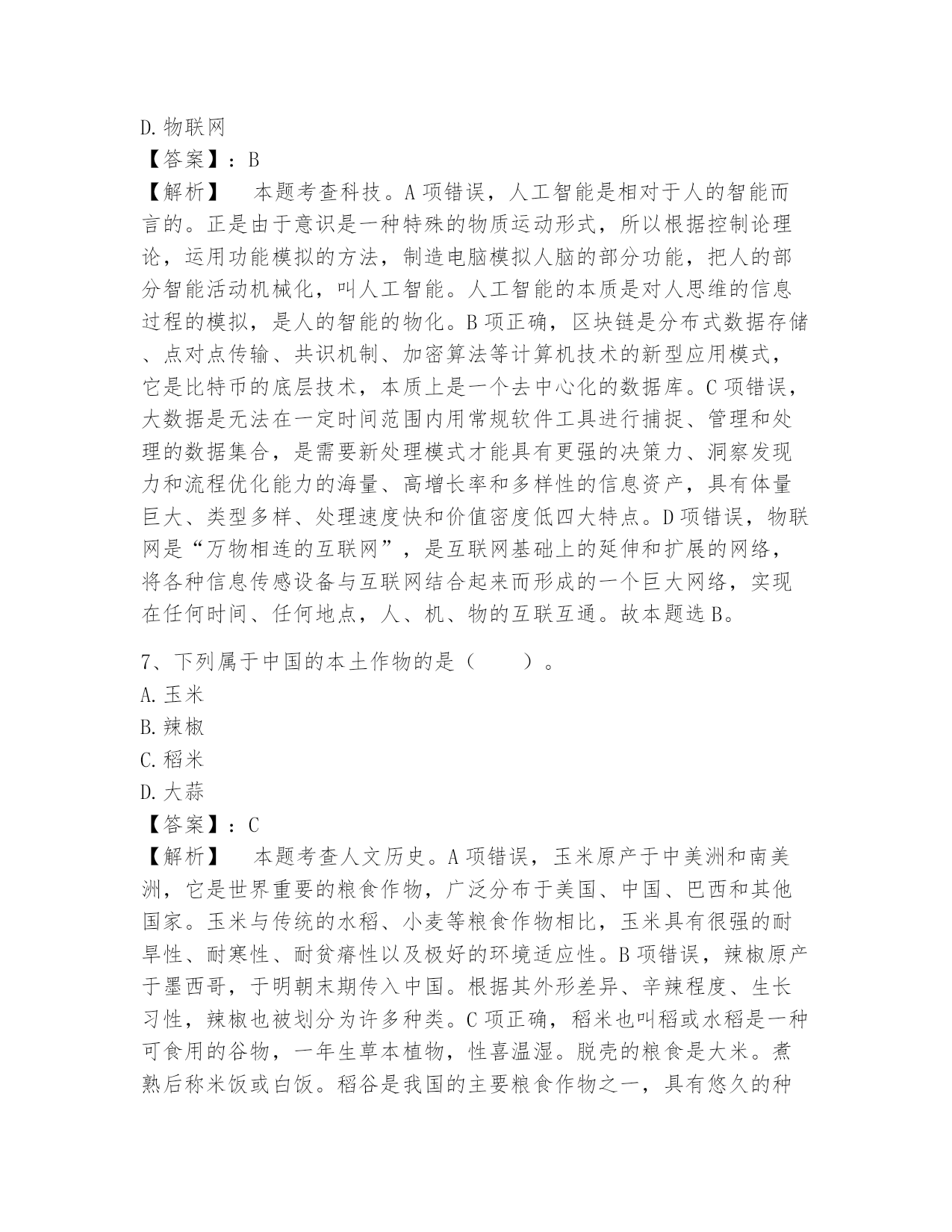 D. 物联网
【答案】：B
【解析】　本题考查科技。A 项错误，人工智能是相对于人的智能而言的。正是由于意识是一种特殊的物质运动形式，所以根据控制论理论，运用功能模拟的方法，制造电脑模拟人脑的部分功能，把人的部分智能活动机械化，叫人工智能。人工智能的本质是对人思维的信息过程的模拟，是人的智能的物化。B 项正确，区块链是分布式数据存储、点对点传输、共识机制、加密算法等计算机技术的新型应用模式，它是比特币的底层技术，本质上是一个去中心化的数据库。C 项错误，大数据是无法在一定时间范围内用常规软件工具进行捕捉、管理和处理的数据集合，是需要新处理模式才能具有更强的决策力、洞察发现力和流程优化能力的海量、高增长率和多样性的信息资产，具有体量巨大、类型多样、处理速度快和价值密度低四大特点。D 项错误，物联网是“万物相连的互联网”，是互联网基础上的延伸和扩展的网络，将各种信息传感设备与互联网结合起来而形成的一个巨大网络，实现在任何时间、任何地点，人、机、物的互联互通。故本题选 B。

7、下列属于中国的本土作物的是（　　）。
A. 玉米
B. 辣椒
C. 稻米
D. 大蒜
【答案】：C
【解析】　本题考查人文历史。A 项错误，玉米原产于中美洲和南美洲，它是世界重要的粮食作物，广泛分布于美国、中国、巴西和其他国家。玉米与传统的水稻、小麦等粮食作物相比，玉米具有很强的耐旱性、耐寒性、耐贫瘠性以及极好的环境适应性。B 项错误，辣椒原产于墨西哥，于明朝末期传入中国。根据其外形差异、辛辣程度、生长习性，辣椒也被划分为许多种类。C 项正确，稻米也叫稻或水稻是一种可食用的谷物，一年生草本植物，性喜温湿。脱壳的粮食是大米。煮熟后称米饭或白饭。稻谷是我国的主要粮食作物之一，具有悠久的种